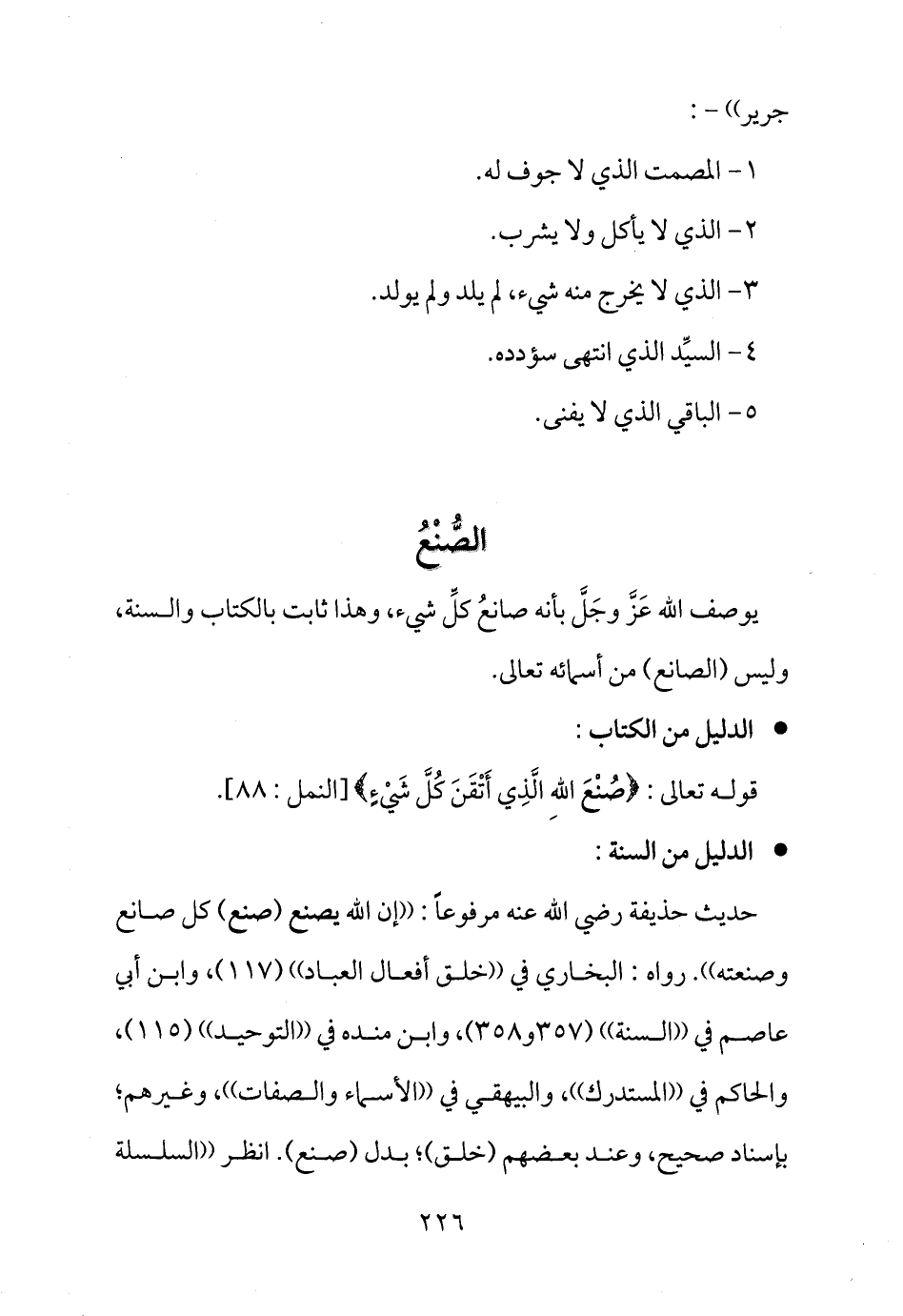 جرير)) - :

١ - المصمت الذي لا جوف له.

٢ - الذي لا يأكل ولا يشرب.

٣ - الذي لا يخرج منه شيء، لم يلد ولم يولد.

٤ - السيِّد الذي انتهى سؤدده.

٥ - الباقي الذي لا يفنى.

الصُّنْعُ

يوصف الله عَزَّ وجَلَّ بأنه صانعُ كلِّ شيء، وهذا ثابت بالكتاب والسنة، وليس (الصانع) من أسمائه تعالى.

• الدليل من الكتاب :

قوله تعالى : ﴿صُنْعَ اللهِ الَّذِي أَتْقَنَ كُلَّ شَيْءٍ﴾ [النمل : ٨٨].

• الدليل من السنة :

حديث حذيفة رضي الله عنه مرفوعاً : ((إن الله يصنع (صنع) كل صانع وصنعته)). رواه : البخاري في ((خلق أفعال العباد)) (١١٧)، وابن أبي عاصم في ((السنة)) (٣٥٧و٣٥٨)، وابن منده في ((التوحيد)) (١١٥)، والحاكم في ((المستدرك))، والبيهقي في ((الأسماء والصفات))، وغيرهم؛ بإسناد صحيح، وعند بعضهم (خلق)؛ بدل (صنع). انظر ((السلسلة

٢٢٦